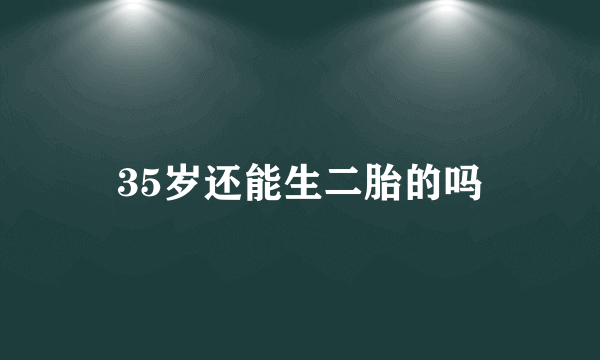 35岁还能生二胎的吗